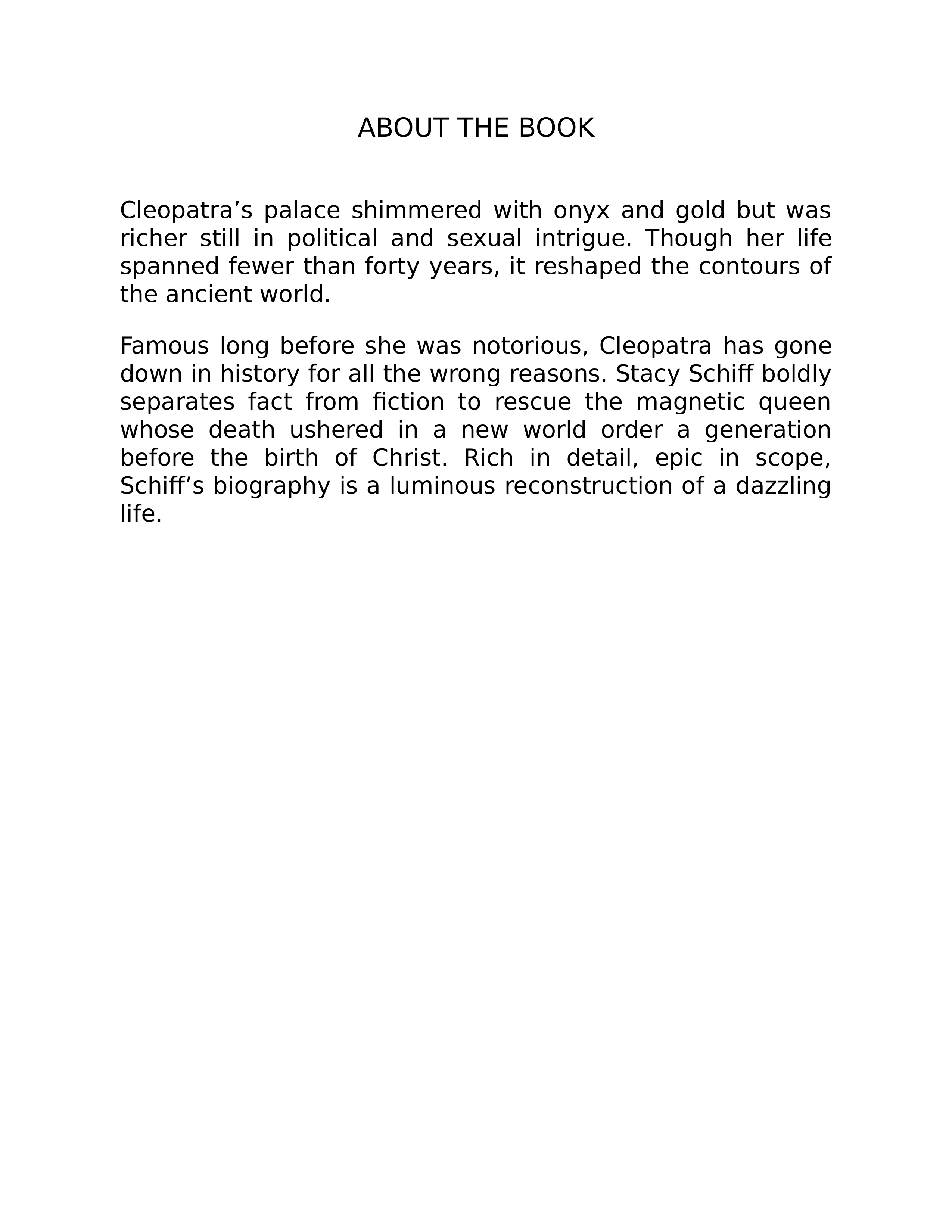 ABOUT THE BOOK

Cleopatra’s palace shimmered with onyx and gold but was richer still in political and sexual intrigue. Though her life spanned fewer than forty years, it reshaped the contours of the ancient world.

Famous long before she was notorious, Cleopatra has gone down in history for all the wrong reasons. Stacy Schiff boldly separates fact from fiction to rescue the magnetic queen whose death ushered in a new world order a generation before the birth of Christ. Rich in detail, epic in scope, Schiff’s biography is a luminous reconstruction of a dazzling life.